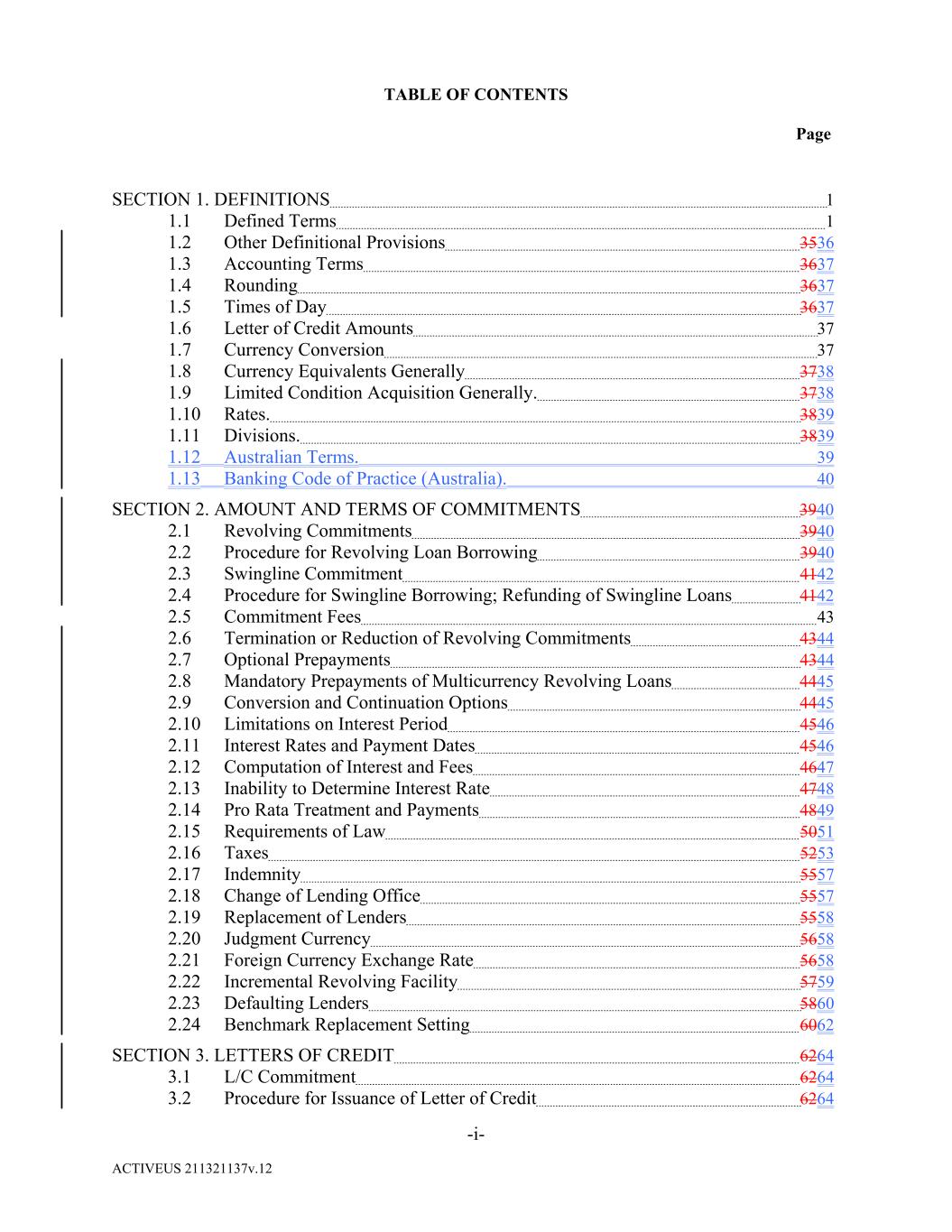 TABLE OF CONTENTS

Page

SECTION 1. DEFINITIONS 1
1.1 Defined Terms 1
1.2 Other Definitional Provisions 3536
1.3 Accounting Terms 3637
1.4 Rounding 3637
1.5 Times of Day 3637
1.6 Letter of Credit Amounts 37
1.7 Currency Conversion 37
1.8 Currency Equivalents Generally 3738
1.9 Limited Condition Acquisition Generally. 3738
1.10 Rates. 3839
1.11 Divisions. 3839
1.12 Australian Terms. 39
1.13 Banking Code of Practice (Australia). 40

SECTION 2. AMOUNT AND TERMS OF COMMITMENTS 3940
2.1 Revolving Commitments 3940
2.2 Procedure for Revolving Loan Borrowing 3940
2.3 Swingline Commitment 4142
2.4 Procedure for Swingline Borrowing; Refunding of Swingline Loans 4142
2.5 Commitment Fees 43
2.6 Termination or Reduction of Revolving Commitments 4344
2.7 Optional Prepayments 4344
2.8 Mandatory Prepayments of Multicurrency Revolving Loans 4445
2.9 Conversion and Continuation Options 4445
2.10 Limitations on Interest Period 4546
2.11 Interest Rates and Payment Dates 4546
2.12 Computation of Interest and Fees 4647
2.13 Inability to Determine Interest Rate 4748
2.14 Pro Rata Treatment and Payments 4849
2.15 Requirements of Law 5051
2.16 Taxes 5253
2.17 Indemnity 5557
2.18 Change of Lending Office 5557
2.19 Replacement of Lenders 5558
2.20 Judgment Currency 5658
2.21 Foreign Currency Exchange Rate 5658
2.22 Incremental Revolving Facility 5759
2.23 Defaulting Lenders 5860
2.24 Benchmark Replacement Setting 6062

SECTION 3. LETTERS OF CREDIT 6264
3.1 L/C Commitment 6264
3.2 Procedure for Issuance of Letter of Credit 6264

-i-

ACTIVEUS 211321137v.12